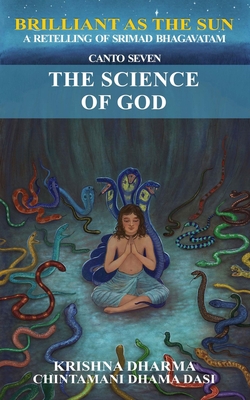 BRILLIANT AS THE SUN
A RETELLING OF SRIMAD BHAGAVATAM

CANTO SEVEN

THE SCIENCE OF GOD

KRISHNA DHARMA
CHINTAMANI DHAMA DASI